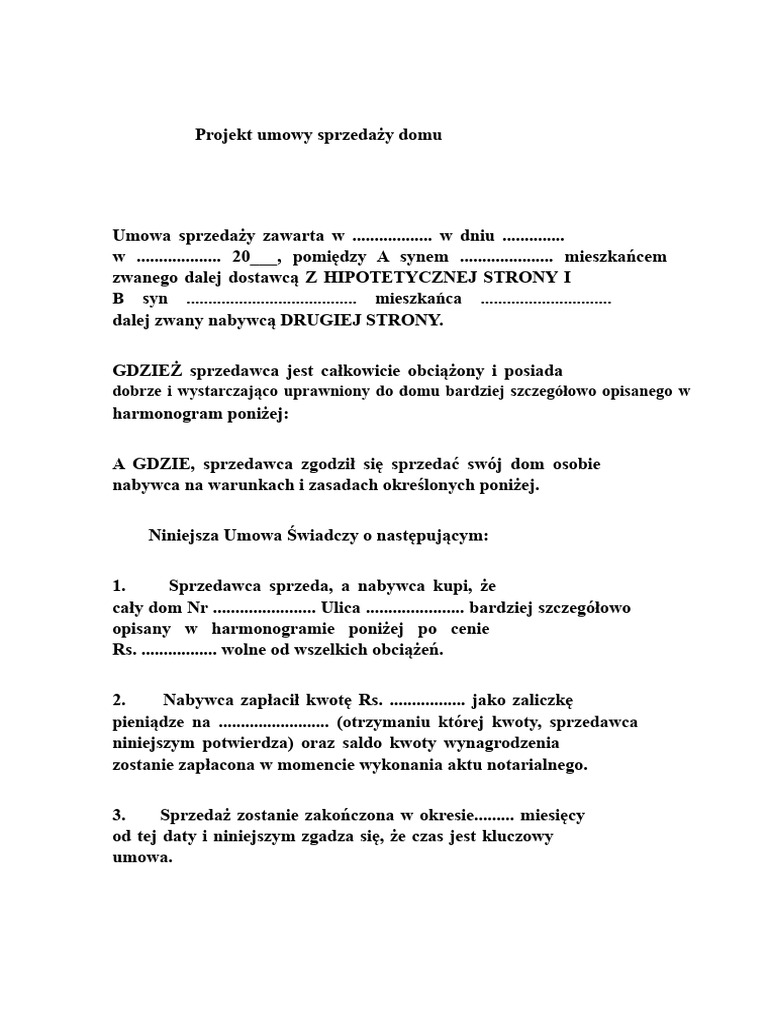 Projekt umowy sprzedaży domu

Umowa sprzedaży zawarta w .................. w dniu .............. w .................. 20___, pomiędzy A synem ..................... mieszkańcem zwanego dalej dostawcą Z HIPOTETYCZNEJ STRONY I B syn ....................................... mieszkańca .............................. dalej zwany nabywcą DRUGIEJ STRONY.

GDZIEŻ sprzedawca jest całkowicie obciążony i posiada dobrze i wystarczająco uprawniony do domu bardziej szczegółowo opisanego w harmonogram poniżej:

A GDZIE, sprzedawca zgodził się sprzedać swój dom osobie nabywca na warunkach i zasadach określonych poniżej.

Niniejsza Umowa Świadczy o następującym:

1. Sprzedawca sprzeda, a nabywca kupi, że cały dom Nr ....................... Ulica ...................... bardziej szczegółowo opisany w harmonogramie poniżej po cenie Rs. ................. wolne od wszelkich obciążeń.

2. Nabywca zapłacił kwotę Rs. ................. jako zaliczkę pieniądze na ......................... (otrzymaniu której kwoty, sprzedawca niniejszym potwierdza) oraz saldo kwoty wynagrodzenia zostanie zapłacona w momencie wykonania aktu notarialnego.

3. Sprzedaż zostanie zakończona w okresie......... miesięcy od tej daty i niniejszym zgadza się, że czas jest kluczowy umowa.